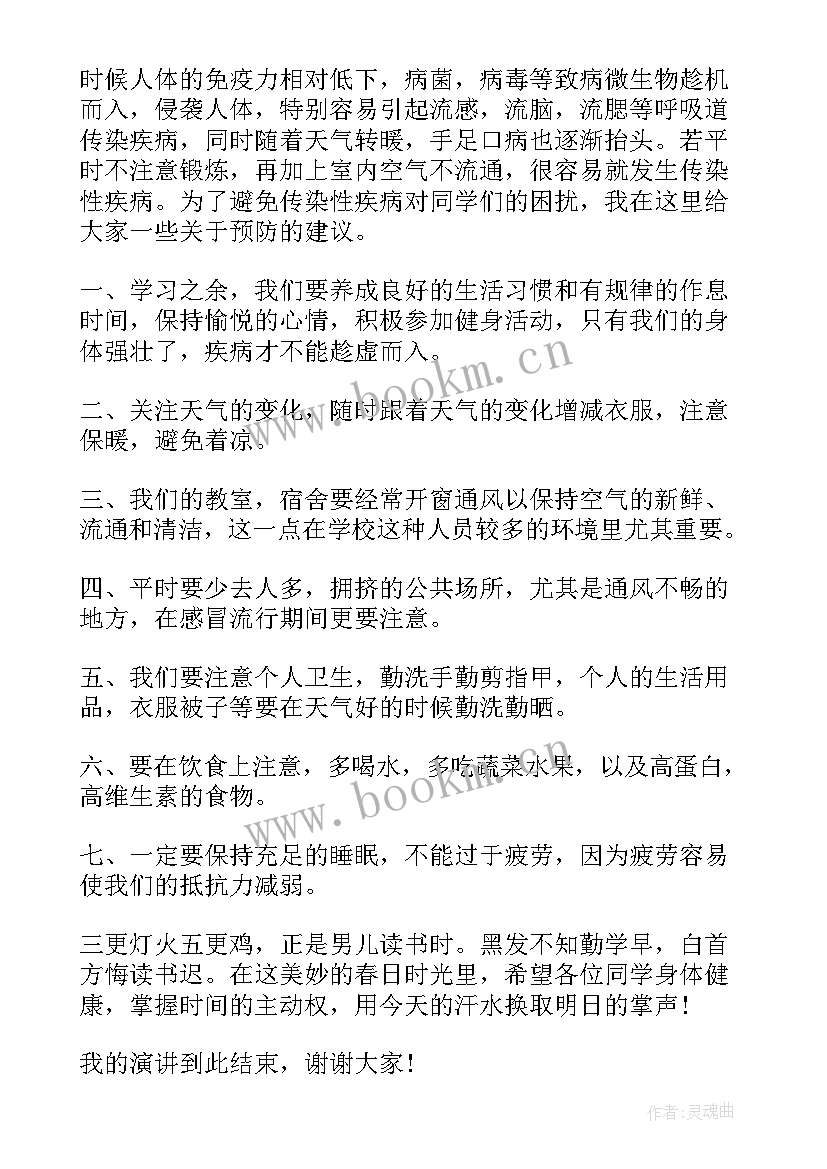 时候人体的免疫力相对低下，病菌，病毒等致病微生物趁机而入，侵袭人体，特别容易引起流感，流脑，流腮等呼吸道传染疾病，同时随着天气转暖，手足口病也逐渐抬头。若平时不注意锻炼，再加上室内空气不流通，很容易就发生传染性疾病。为了避免传染性疾病对同学们的困扰，我在这里给大家一些关于预防的建议。

一、学习之余，我们要养成良好的生活习惯和有规律的作息时间，保持愉悦的心情，积极参加健身活动，只有我们的身体强壮了，疾病才不能趁虚而入。

二、关注天气的变化，随时跟着天气的变化增减衣服，注意保暖，避免着凉。

三、我们的教室，宿舍要经常开窗通风以保持空气的新鲜、流通和清洁，这一点在学校这种人员较多的环境里尤其重要。

四、平时要少去人多，拥挤的公共场所，尤其是通风不畅的地方，在感冒流行期间更要注意。

五、我们要注意个人卫生，勤洗手勤剪指甲，个人的生活用品，衣服被子等要在天气好的时候勤洗勤晒。

六、要在饮食上注意，多喝水，多吃蔬菜水果，以及高蛋白，高维生素的食物。

七、一定要保持充足的睡眠，不能过于疲劳，因为疲劳容易使我们的抵抗力减弱。

三更灯火五更鸡，正是男儿读书时。黑发不知勤学早，白首方悔读书迟。在这美妙的春日时光里，希望各位同学身体健康，掌握时间的主动权，用今天的汗水换取明日的掌声！

我的演讲到此结束，谢谢大家！

www.bookm.cn

www.bookm.cn

作者:灵魂曲